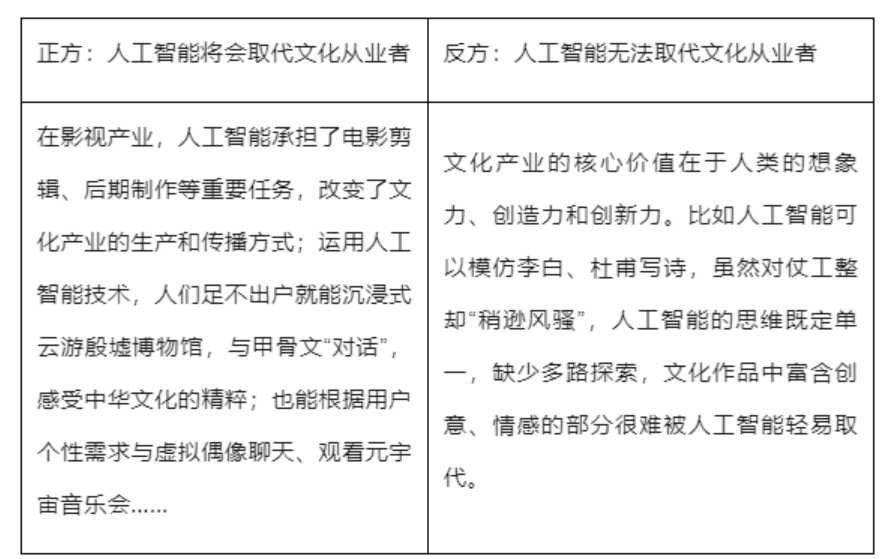 | 正方：人工智能将会取代文化从业者 | 反方：人工智能无法取代文化从业者 |
|---|---|
| 在影视产业，人工智能承担了电影剪辑、后期制作等重要任务，改变了文化产业的生产和传播方式；运用人工智能技术，人们足不出户就能沉浸式云游殷墟博物馆，与甲骨文“对话”，感受中华文化的精粹；也能根据用户个性需求与虚拟偶像聊天、观看元宇宙音乐会…… | 文化产业的核心价值在于人类的想象力、创造力和创新力。比如人工智能可以模仿李白、杜甫写诗，虽然对仗工整却“稍逊风骚”，人工智能的思维既定单一，缺少多路探索，文化作品中富含创意、情感的部分很难被人工智能轻易取代。 |